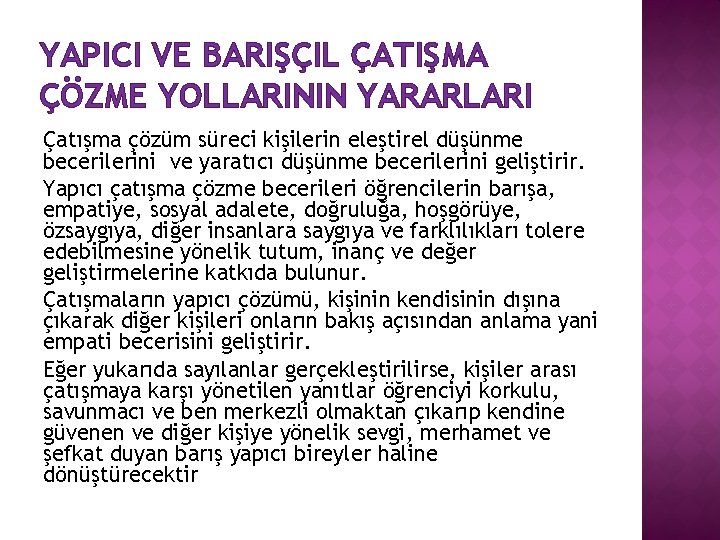 YAPICI VE BARIŞÇIL ÇATIŞMA ÇÖZME YOLLARININ YARARLARI

Çatışma çözüm süreci kişilerin eleştirel düşünme becerilerini ve yaratıcı düşünme becerilerini geliştirir.

Yapıcı çatışma çözme becerileri öğrencilerin barışa, empatiye, sosyal adalete, doğruluğa, hoşgörüye, özsaygıya, diğer insanlara saygıya ve farklılıkları tolere edebilmesine yönelik tutum, inanç ve değer geliştirmelerine katkıda bulunur.

Çatışmaların yapıcı çözümü, kişinin kendisinin dışına çıkarak diğer kişileri onların bakış açısından anlama yani empati becerisini geliştirir.

Eğer yukarıda sayılanlar gerçekleştirilirse, kişiler arası çatışmaya karşı yönetilen yanıtlar öğrenciyi korkulu, savunmacı ve ben merkezli olmaktan çıkarıp kendine güvenen ve diğer kişiye yönelik sevgi, merhamet ve şefkat duyan barış yapıcı bireyler haline dönüştürecektir